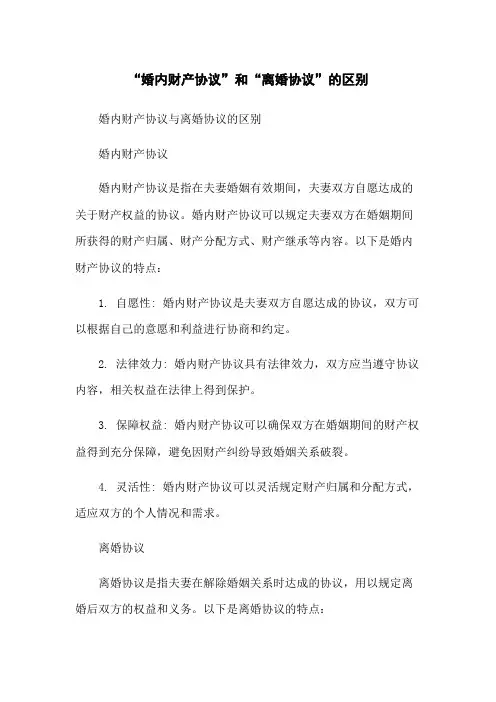 “婚内财产协议”和“离婚协议”的区别

婚内财产协议与离婚协议的区别

婚内财产协议

婚内财产协议是指在夫妻婚姻有效期间，夫妻双方自愿达成的关于财产权益的协议。婚内财产协议可以规定夫妻双方在婚姻期间所获得的财产归属、财产分配方式、财产继承等内容。以下是婚内财产协议的特点：

1. 自愿性：婚内财产协议是夫妻双方自愿达成的协议，双方可以根据自己的意愿和利益进行协商和约定。

2. 法律效力：婚内财产协议具有法律效力，双方应当遵守协议内容，相关权益在法律上得到保护。

3. 保障权益：婚内财产协议可以确保双方在婚姻期间的财产权益得到充分保障，避免因财产纠纷导致婚姻关系破裂。

4. 灵活性：婚内财产协议可以灵活规定财产归属和分配方式，适应双方的个人情况和需求。

离婚协议

离婚协议是指夫妻在解除婚姻关系时达成的协议，用以规定离婚后双方的权益和义务。以下是离婚协议的特点：